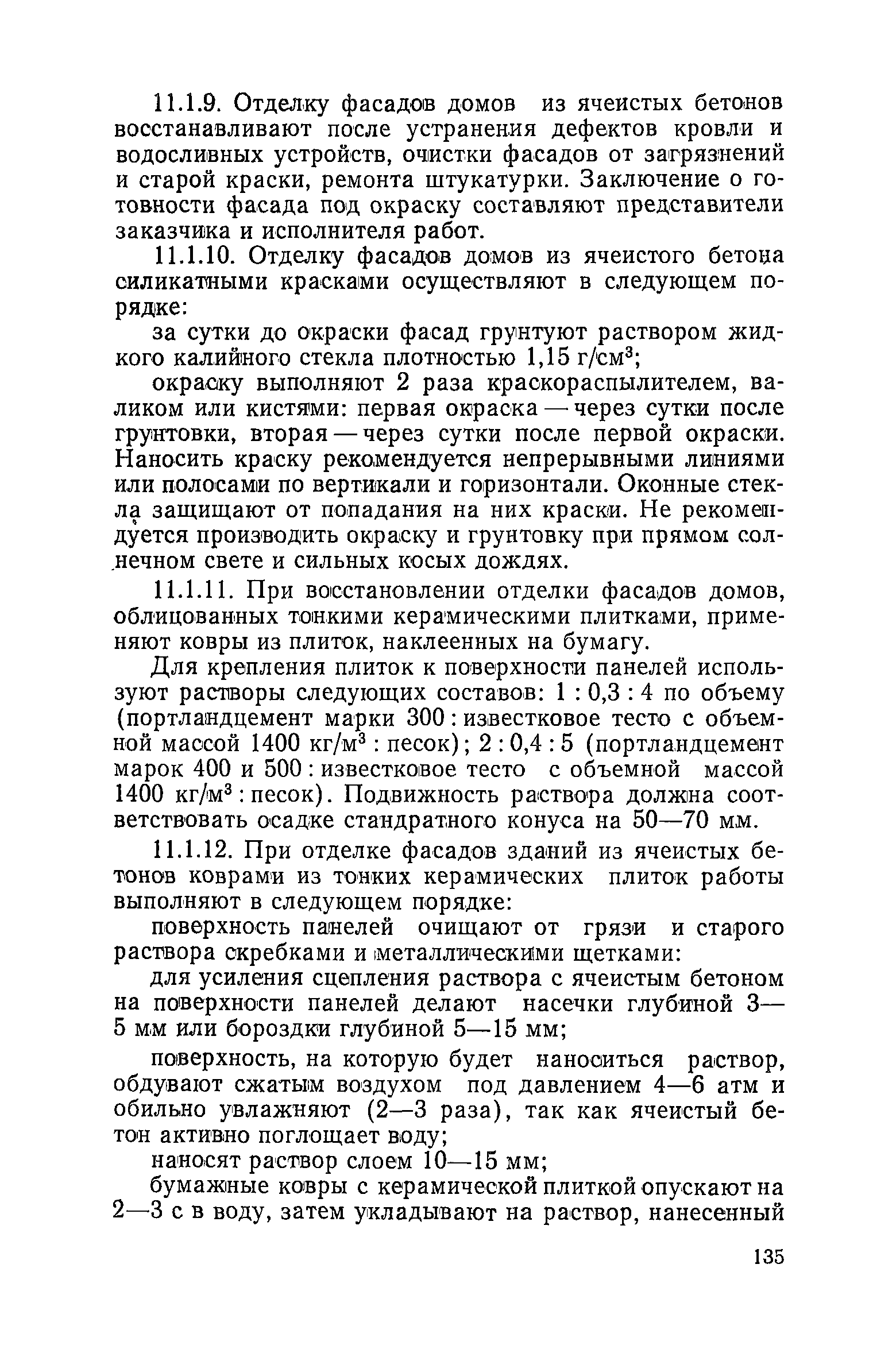 11.1.9. Отделку фасадов домов из ячеистых бетонов восстанавливают после устранения дефектов кровли и водосливных устройств, очистки фасадов от загрязнений и старой краски, ремонта штукатурки. Заключение о готовности фасада под окраску составляют представители заказчика и исполнителя работ.

11.1.10. Отделку фасадов домов из ячеистого бетона силикатными красками осуществляют в следующем порядке:

за сутки до окраски фасад грунтуют раствором жидкого калийного стекла плотностью 1,15 г/см$^3$;

окраску выполняют 2 раза краскораспылителем, валиком или кистями: первая окраска — через сутки после грунтовки, вторая — через сутки после первой окраски. Наносить краску рекомендуется непрерывными линиями или полосами по вертикали и горизонтали. Оконные стекла защищают от попадания на них краски. Не рекомендуется производить окраску и грунтовку при прямом солнечном свете и сильных косых дождях.

11.1.11. При восстановлении отделки фасадов домов, облицованных тонкими керамическими плитками, применяют ковры из плиток, наклеенных на бумагу.

Для крепления плиток к поверхности панелей используют растворы следующих составов: 1 : 0,3 : 4 по объему (портландцемент марки 300 : известковое тесто с объемной массой 1400 кг/м$^3$ : песок); 2 : 0,4 : 5 (портландцемент марок 400 и 500 : известковое тесто с объемной массой 1400 кг/м$^3$ : песок). Подвижность раствора должна соответствовать осадке стандратного конуса на 50—70 мм.

11.1.12. При отделке фасадов зданий из ячеистых бетонов коврами из тонких керамических плиток работы выполняют в следующем порядке:

поверхность панелей очищают от грязи и старого раствора скребками и металлическими щетками:

для усиления сцепления раствора с ячеистым бетоном на поверхности панелей делают насечки глубиной 3—5 мм или бороздки глубиной 5—15 мм;

поверхность, на которую будет наноситься раствор, обдувают сжатым воздухом под давлением 4—6 атм и обильно увлажняют (2—3 раза), так как ячеистый бетон активно поглощает воду;

наносят раствор слоем 10—15 мм;

бумажные ковры с керамической плиткой опускают на 2—3 с в воду, затем укладывают на раствор, нанесенный

135